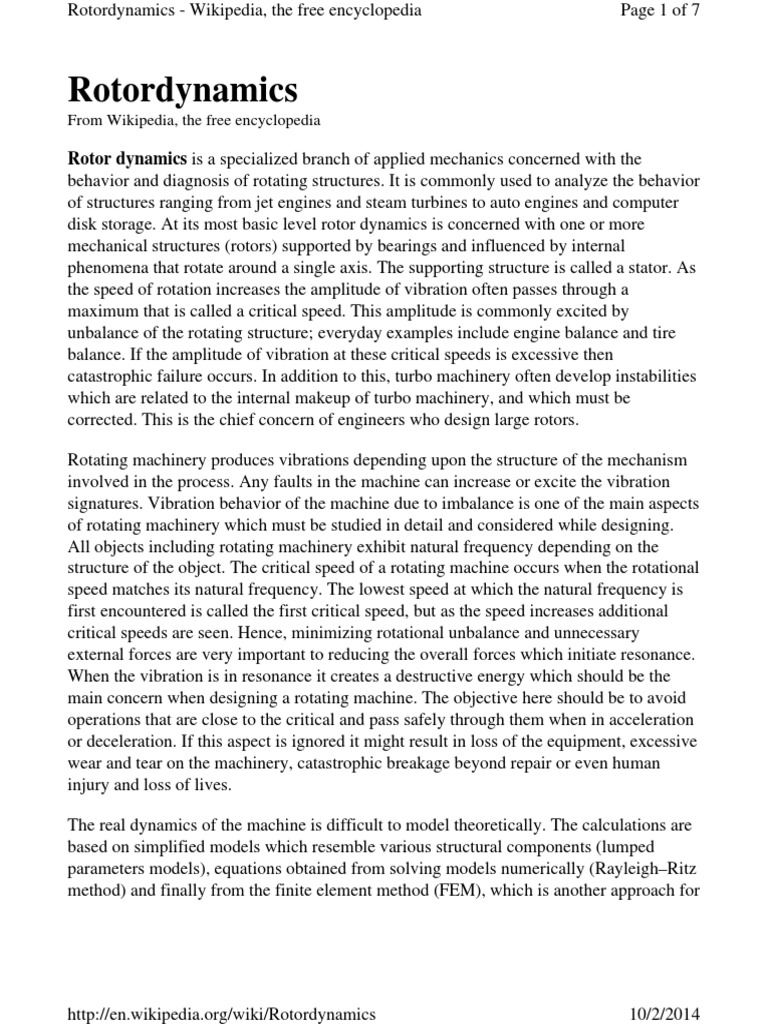 Rotordynamics - Wikipedia, the free encyclopedia

Page 1 of 7

Rotordynamics

From Wikipedia, the free encyclopedia

Rotor dynamics is a specialized branch of applied mechanics concerned with the behavior and diagnosis of rotating structures. It is commonly used to analyze the behavior of structures ranging from jet engines and steam turbines to auto engines and computer disk storage. At its most basic level rotor dynamics is concerned with one or more mechanical structures (rotors) supported by bearings and influenced by internal phenomena that rotate around a single axis. The supporting structure is called a stator. As the speed of rotation increases the amplitude of vibration often passes through a maximum that is called a critical speed. This amplitude is commonly excited by unbalance of the rotating structure; everyday examples include engine balance and tire balance. If the amplitude of vibration at these critical speeds is excessive then catastrophic failure occurs. In addition to this, turbo machinery often develop instabilities which are related to the internal makeup of turbo machinery, and which must be corrected. This is the chief concern of engineers who design large rotors.

Rotating machinery produces vibrations depending upon the structure of the mechanism involved in the process. Any faults in the machine can increase or excite the vibration signatures. Vibration behavior of the machine due to imbalance is one of the main aspects of rotating machinery which must be studied in detail and considered while designing. All objects including rotating machinery exhibit natural frequency depending on the structure of the object. The critical speed of a rotating machine occurs when the rotational speed matches its natural frequency. The lowest speed at which the natural frequency is first encountered is called the first critical speed, but as the speed increases additional critical speeds are seen. Hence, minimizing rotational unbalance and unnecessary external forces are very important to reducing the overall forces which initiate resonance. When the vibration is in resonance it creates a destructive energy which should be the main concern when designing a rotating machine. The objective here should be to avoid operations that are close to the critical and pass safely through them when in acceleration or deceleration. If this aspect is ignored it might result in loss of the equipment, excessive wear and tear on the machinery, catastrophic breakage beyond repair or even human injury and loss of lives.

The real dynamics of the machine is difficult to model theoretically. The calculations are based on simplified models which resemble various structural components (lumped parameters models), equations obtained from solving models numerically (Rayleigh–Ritz method) and finally from the finite element method (FEM), which is another approach for

http://en.wikipedia.org/wiki/Rotordynamics

10/2/2014